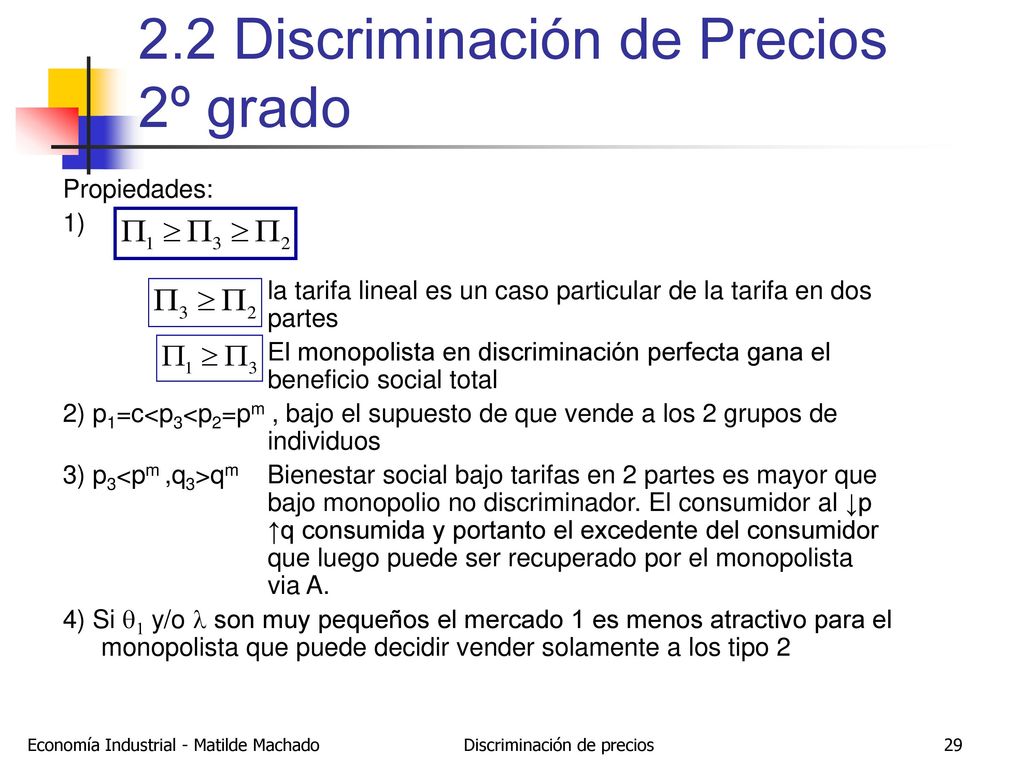 2.2 Discriminación de Precios 2º grado

Propiedades:

1) $\Pi_1 \geq \Pi_3 \geq \Pi_2$

$\Pi_3 \geq \Pi_2$ la tarifa lineal es un caso particular de la tarifa en dos partes

$\Pi_1 \geq \Pi_3$ El monopolista en discriminación perfecta gana el beneficio social total

2) $p_1=c<p_3<p_2=p^m$ , bajo el supuesto de que vende a los 2 grupos de individuos

3) $p_3<p^m$ ,$q_3>q^m$ Bienestar social bajo tarifas en 2 partes es mayor que bajo monopolio no discriminador. El consumidor al ↓p ↑q consumida y portanto el excedente del consumidor que luego puede ser recuperado por el monopolista via A.

4) Si $\theta_1$ y/o $\lambda$ son muy pequeños el mercado 1 es menos atractivo para el monopolista que puede decidir vender solamente a los tipo 2

Economía Industrial - Matilde Machado Discriminación de precios 29